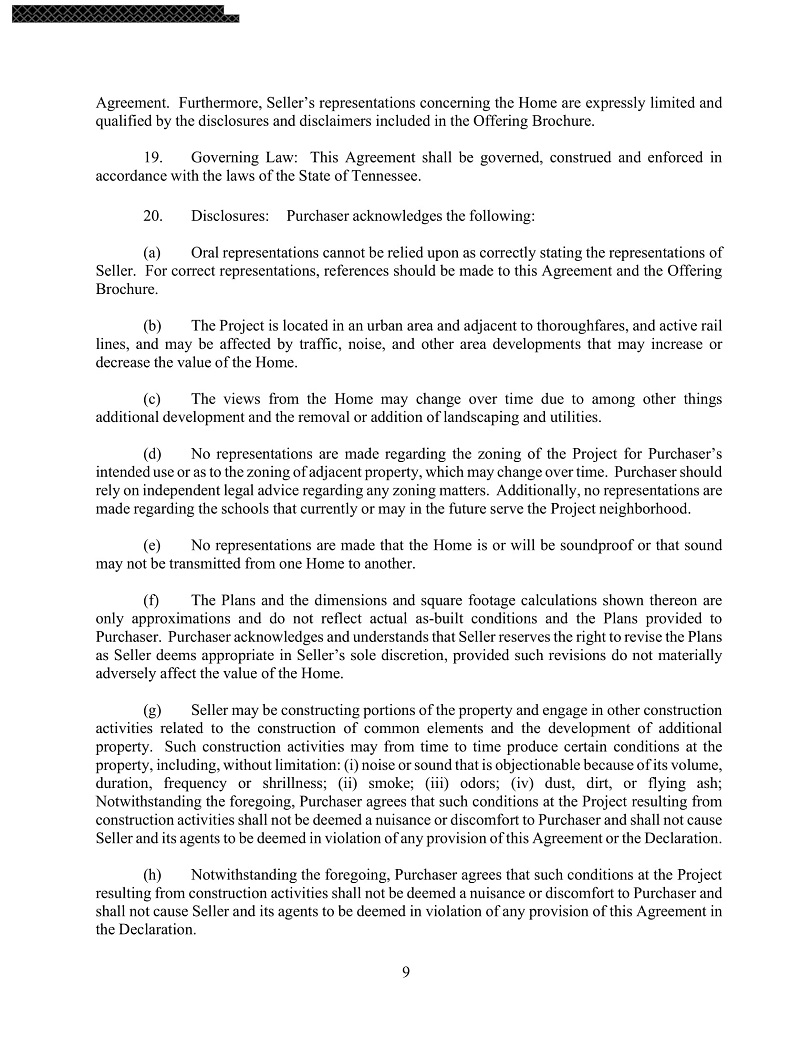 Agreement. Furthermore, Seller's representations concerning the Home are expressly limited and qualified by the disclosures and disclaimers included in the Offering Brochure.

19. Governing Law: This Agreement shall be governed, construed and enforced in accordance with the laws of the State of Tennessee.

20. Disclosures: Purchaser acknowledges the following:

(a) Oral representations cannot be relied upon as correctly stating the representations of Seller. For correct representations, references should be made to this Agreement and the Offering Brochure.

(b) The Project is located in an urban area and adjacent to thoroughfares, and active rail lines, and may be affected by traffic, noise, and other area developments that may increase or decrease the value of the Home.

(c) The views from the Home may change over time due to among other things additional development and the removal or addition of landscaping and utilities.

(d) No representations are made regarding the zoning of the Project for Purchaser's intended use or as to the zoning of adjacent property, which may change over time. Purchaser should rely on independent legal advice regarding any zoning matters. Additionally, no representations are made regarding the schools that currently or may in the future serve the Project neighborhood.

(e) No representations are made that the Home is or will be soundproof or that sound may not be transmitted from one Home to another.

(f) The Plans and the dimensions and square footage calculations shown thereon are only approximations and do not reflect actual as-built conditions and the Plans provided to Purchaser. Purchaser acknowledges and understands that Seller reserves the right to revise the Plans as Seller deems appropriate in Seller's sole discretion, provided such revisions do not materially adversely affect the value of the Home.

(g) Seller may be constructing portions of the property and engage in other construction activities related to the construction of common elements and the development of additional property. Such construction activities may from time to time produce certain conditions at the property, including, without limitation: (i) noise or sound that is objectionable because of its volume, duration, frequency or shrillness; (ii) smoke; (iii) odors; (iv) dust, dirt, or flying ash; Notwithstanding the foregoing, Purchaser agrees that such conditions at the Project resulting from construction activities shall not be deemed a nuisance or discomfort to Purchaser and shall not cause Seller and its agents to be deemed in violation of any provision of this Agreement or the Declaration.

(h) Notwithstanding the foregoing, Purchaser agrees that such conditions at the Project resulting from construction activities shall not be deemed a nuisance or discomfort to Purchaser and shall not cause Seller and its agents to be deemed in violation of any provision of this Agreement in the Declaration.

9